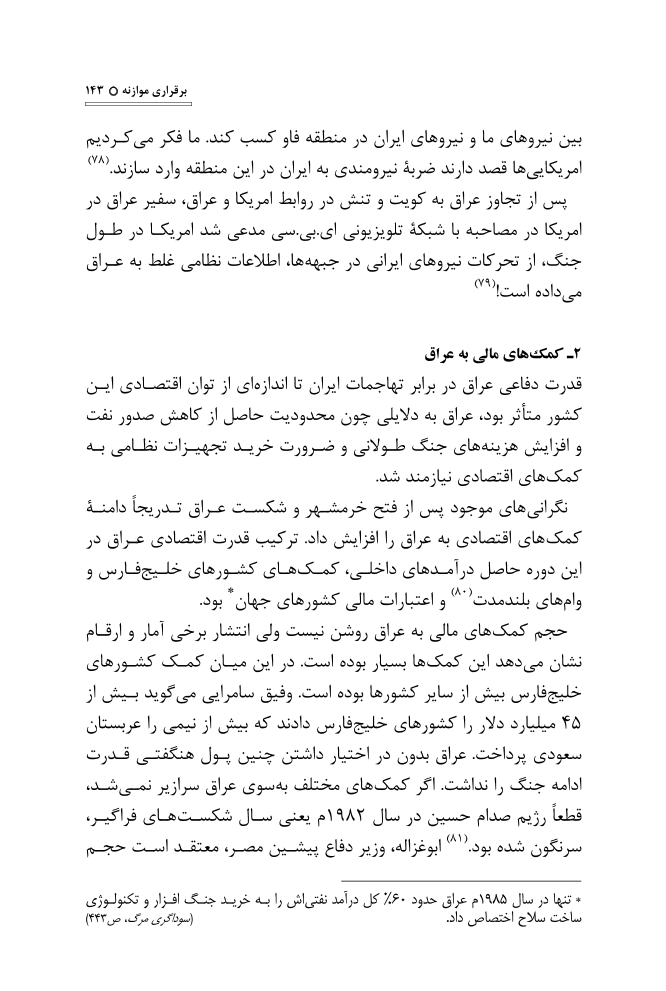 برقراری موازنه ○ ۱۴۳

بین نیروهای ما و نیروهای ایران در منطقه فاو کسب کند. ما فکر می‌کردیم امریکایی‌ها قصد دارند ضربهٔ نیرومندی به ایران در این منطقه وارد سازند.(۷۸)

پس از تجاوز عراق به کویت و تنش در روابط امریکا و عراق، سفیر عراق در امریکا در مصاحبه با شبکهٔ تلویزیونی ای.بی.سی مدعی شد امریکا در طول جنگ، از تحرکات نیروهای ایرانی در جبهه‌ها، اطلاعات نظامی غلط به عراق می‌داده است!(۷۹)

۲ـ کمک‌های مالی به عراق

قدرت دفاعی عراق در برابر تهاجمات ایران تا اندازه‌ای از توان اقتصادی این کشور متأثر بود، عراق به دلایلی چون محدودیت حاصل از کاهش صدور نفت و افزایش هزینه‌های جنگ طولانی و ضرورت خرید تجهیزات نظامی به کمک‌های اقتصادی نیازمند شد.

نگرانی‌های موجود پس از فتح خرمشهر و شکست عراق تدریجاً دامنهٔ کمک‌های اقتصادی به عراق را افزایش داد. ترکیب قدرت اقتصادی عراق در این دوره حاصل درآمدهای داخلی، کمک‌های کشورهای خلیج‌فارس و وام‌های بلندمدت(۸۰) و اعتبارات مالی کشورهای جهان* بود.

حجم کمک‌های مالی به عراق روشن نیست ولی انتشار برخی آمار و ارقام نشان می‌دهد این کمک‌ها بسیار بوده است. در این میان کمک کشورهای خلیج‌فارس بیش از سایر کشورها بوده است. وفیق سامرایی می‌گوید بیش از ۴۵ میلیارد دلار را کشورهای خلیج‌فارس دادند که بیش از نیمی را عربستان سعودی پرداخت. عراق بدون در اختیار داشتن چنین پول هنگفتی قدرت ادامه جنگ را نداشت. اگر کمک‌های مختلف به‌سوی عراق سرازیر نمی‌شد، قطعاً رژیم صدام حسین در سال ۱۹۸۲م یعنی سال شکست‌های فراگیر، سرنگون شده بود.(۸۱) ابوغزاله، وزیر دفاع پیشین مصر، معتقد است حجم

* تنها در سال ۱۹۸۵م عراق حدود ۶۰٪ کل درآمد نفتی‌اش را به خرید جنگ افزار و تکنولوژی ساخت سلاح اختصاص داد. (سوداگری مرگ، ص۴۴۳)